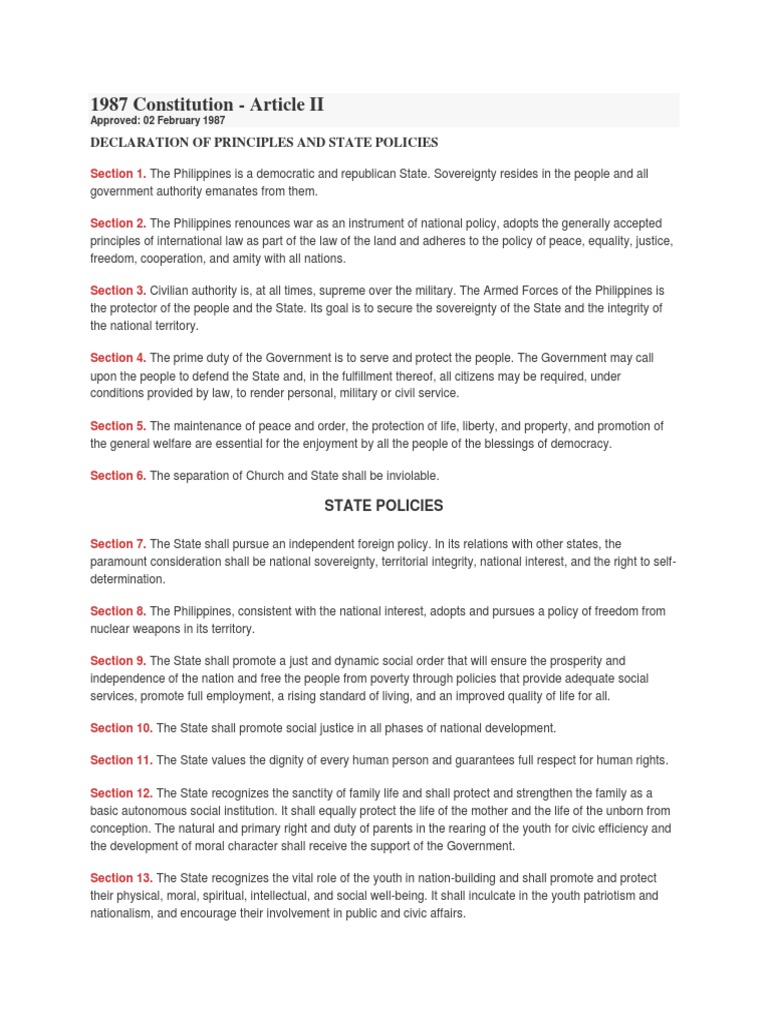 1987 Constitution - Article II
Approved: 02 February 1987

DECLARATION OF PRINCIPLES AND STATE POLICIES

Section 1. The Philippines is a democratic and republican State. Sovereignty resides in the people and all government authority emanates from them.

Section 2. The Philippines renounces war as an instrument of national policy, adopts the generally accepted principles of international law as part of the law of the land and adheres to the policy of peace, equality, justice, freedom, cooperation, and amity with all nations.

Section 3. Civilian authority is, at all times, supreme over the military. The Armed Forces of the Philippines is the protector of the people and the State. Its goal is to secure the sovereignty of the State and the integrity of the national territory.

Section 4. The prime duty of the Government is to serve and protect the people. The Government may call upon the people to defend the State and, in the fulfillment thereof, all citizens may be required, under conditions provided by law, to render personal, military or civil service.

Section 5. The maintenance of peace and order, the protection of life, liberty, and property, and promotion of the general welfare are essential for the enjoyment by all the people of the blessings of democracy.

Section 6. The separation of Church and State shall be inviolable.

STATE POLICIES

Section 7. The State shall pursue an independent foreign policy. In its relations with other states, the paramount consideration shall be national sovereignty, territorial integrity, national interest, and the right to self-determination.

Section 8. The Philippines, consistent with the national interest, adopts and pursues a policy of freedom from nuclear weapons in its territory.

Section 9. The State shall promote a just and dynamic social order that will ensure the prosperity and independence of the nation and free the people from poverty through policies that provide adequate social services, promote full employment, a rising standard of living, and an improved quality of life for all.

Section 10. The State shall promote social justice in all phases of national development.

Section 11. The State values the dignity of every human person and guarantees full respect for human rights.

Section 12. The State recognizes the sanctity of family life and shall protect and strengthen the family as a basic autonomous social institution. It shall equally protect the life of the mother and the life of the unborn from conception. The natural and primary right and duty of parents in the rearing of the youth for civic efficiency and the development of moral character shall receive the support of the Government.

Section 13. The State recognizes the vital role of the youth in nation-building and shall promote and protect their physical, moral, spiritual, intellectual, and social well-being. It shall inculcate in the youth patriotism and nationalism, and encourage their involvement in public and civic affairs.